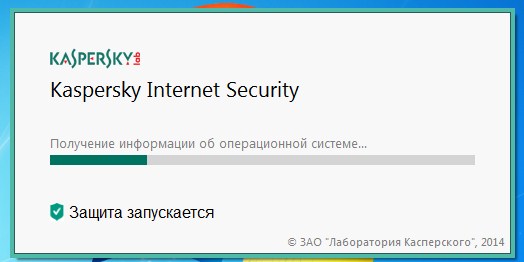 KASPERSKY lab

Kaspersky Internet Security

Получение информации об операционной системе...

Защита запускается

© ЗАО "Лаборатория Касперского", 2014